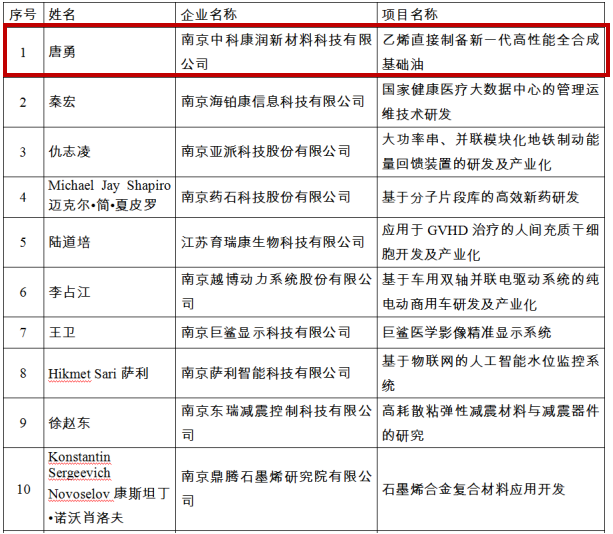 | 序号 | 姓名 | 企业名称 | 项目名称 |
|---|---|---|---|
| 1 | 唐勇 | 南京中科康润新材料科技有限公司 | 乙烯直接制备新一代高性能全合成基础油 |
| 2 | 秦宏 | 南京海铂康信息科技有限公司 | 国家健康医疗大数据中心的管理运维技术研发 |
| 3 | 仇志凌 | 南京亚派科技股份有限公司 | 大功率串、并联模块化地铁制动能量回馈装置的研发及产业化 |
| 4 | Michael Jay Shapiro 迈克尔•简•夏皮罗 | 南京药石科技股份有限公司 | 基于分子片段库的高效新药研发 |
| 5 | 陆道培 | 江苏育瑞康生物科技有限公司 | 应用于 GVHD 治疗的人间充质干细胞开发及产业化 |
| 6 | 李占江 | 南京越博动力系统股份有限公司 | 基于车用双轴并联电驱动系统的纯电动商用车研发及产业化 |
| 7 | 王卫 | 南京巨鲨显示科技有限公司 | 巨鲨医学影像精准显示系统 |
| 8 | Hikmet Sari 萨利 | 南京萨利智能科技有限公司 | 基于物联网的人工智能水位监控系统 |
| 9 | 徐赵东 | 南京东瑞减震控制科技有限公司 | 高耗散粘弹性减震材料与减震器件的研究 |
| 10 | Konstantin Sergeevich Novoselov 康斯坦丁•诺沃肖洛夫 | 南京鼎腾石墨烯研究院有限公司 | 石墨烯合金复合材料应用开发 |